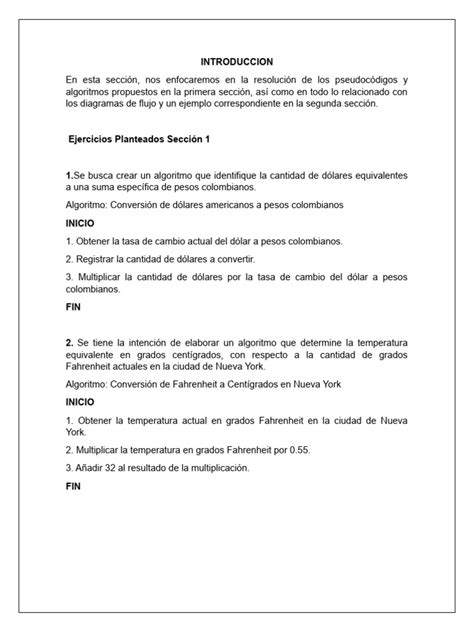 INTRODUCCION

En esta sección, nos enfocaremos en la resolución de los pseudocódigos y algoritmos propuestos en la primera sección, así como en todo lo relacionado con los diagramas de flujo y un ejemplo correspondiente en la segunda sección.

Ejercicios Planteados Sección 1

1.Se busca crear un algoritmo que identifique la cantidad de dólares equivalentes a una suma específica de pesos colombianos.

Algoritmo: Conversión de dólares americanos a pesos colombianos

INICIO

1. Obtener la tasa de cambio actual del dólar a pesos colombianos.

2. Registrar la cantidad de dólares a convertir.

3. Multiplicar la cantidad de dólares por la tasa de cambio del dólar a pesos colombianos.

FIN

2. Se tiene la intención de elaborar un algoritmo que determine la temperatura equivalente en grados centígrados, con respecto a la cantidad de grados Fahrenheit actuales en la ciudad de Nueva York.

Algoritmo: Conversión de Fahrenheit a Centígrados en Nueva York

INICIO

1. Obtener la temperatura actual en grados Fahrenheit en la ciudad de Nueva York.

2. Multiplicar la temperatura en grados Fahrenheit por 0.55.

3. Añadir 32 al resultado de la multiplicación.

FIN